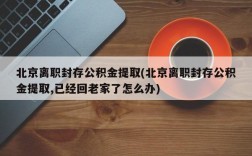 北京离职封存公积金提取(北京离职封存公积金提取,已经回老家了怎么办)